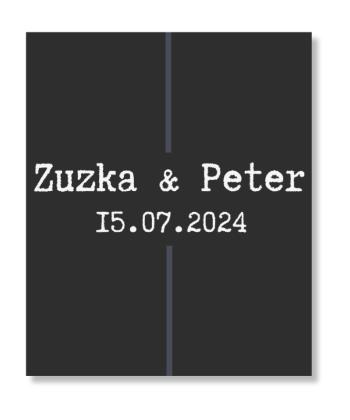 Zuzka & Peter
15.07.2024